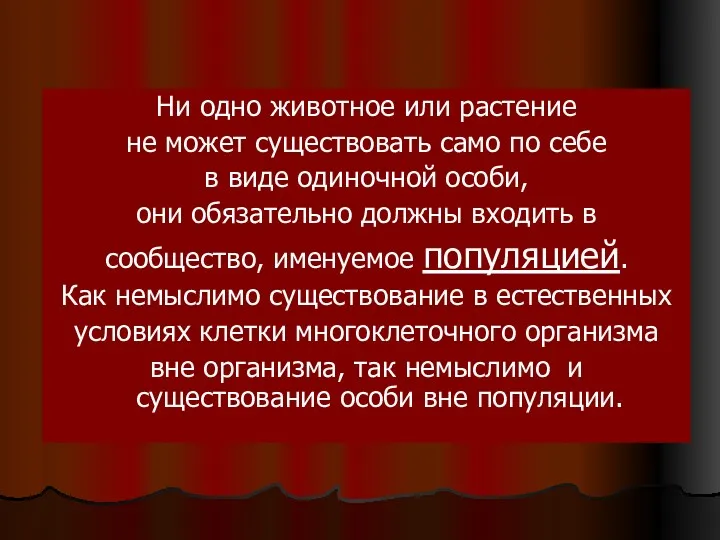 Ни одно животное или растение не может существовать само по себе в виде одиночной особи, они обязательно должны входить в сообщество, именуемое популяцией.
Как немыслимо существование в естественных условиях клетки многоклеточного организма вне организма, так немыслимо и существование особи вне популяции.